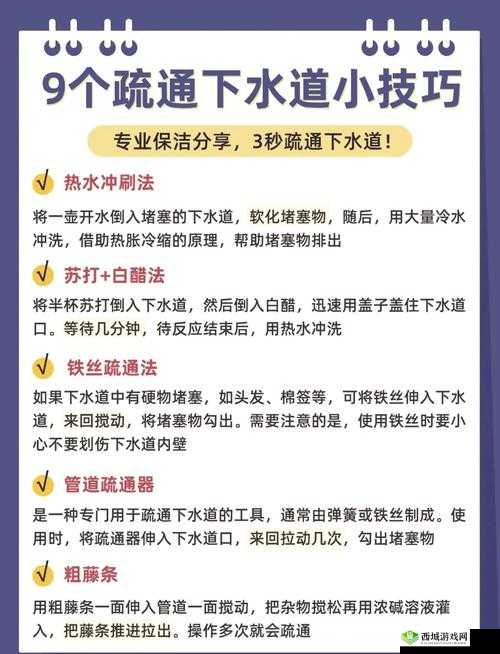 9个疏通下水道小技巧

专业保洁分享，3秒疏通下水道！

√ 热水冲刷法

将一壶开水倒入堵塞的下水道，软化堵塞物，随后，用大量冷水冲洗，借助热胀冷缩的原理，帮助堵塞物排出

√ 苏打+白醋法

将半杯苏打倒入下水道，然后倒入白醋，迅速用盖子盖住下水道口。等待几分钟，待反应结束后，用热水冲洗

√ 铁丝疏通法

如果下水道中有硬物堵塞，如头发、棉签等，可将铁丝伸入下水道，来回搅动，将堵塞物勾出。需要注意的是，使用铁丝时要小心不要划伤下水道内壁

√ 管道疏通器

是一种专门用于疏通下水道的工具，通常由弹簧或铁丝制成。使用时，将疏通器伸入下水道口，来回拉动几次，勾出堵塞物

√ 粗藤条

用粗藤条一面伸入管道一面搅动，把杂物搅松再用浓碱溶液灌入，把藤条推进拉出。操作多次就会疏通

西域游戏网